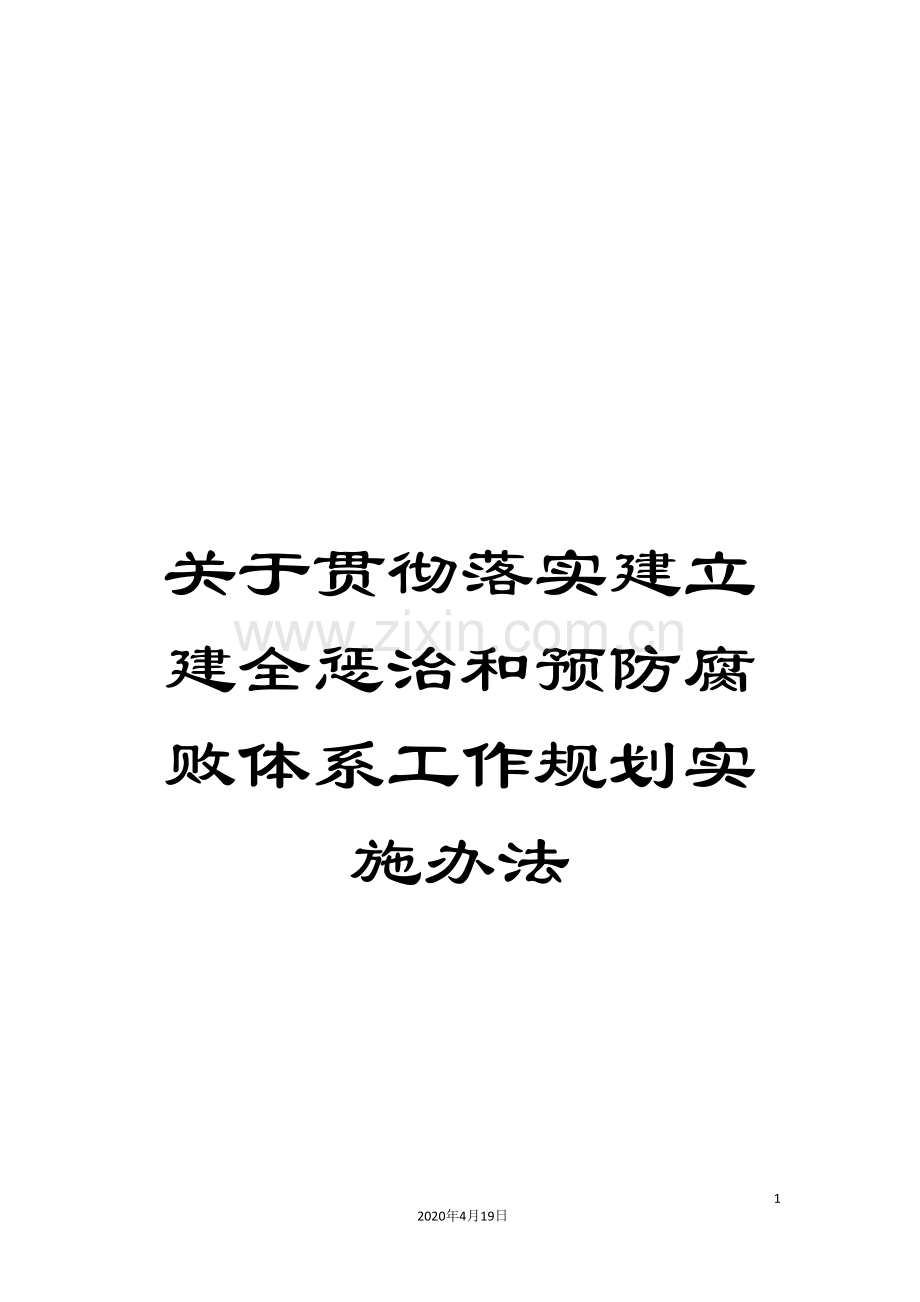 关于贯彻落实建立建全惩治和预防腐败体系工作规划实施办法

www.zixin.com.cn

1

2020年4月19日